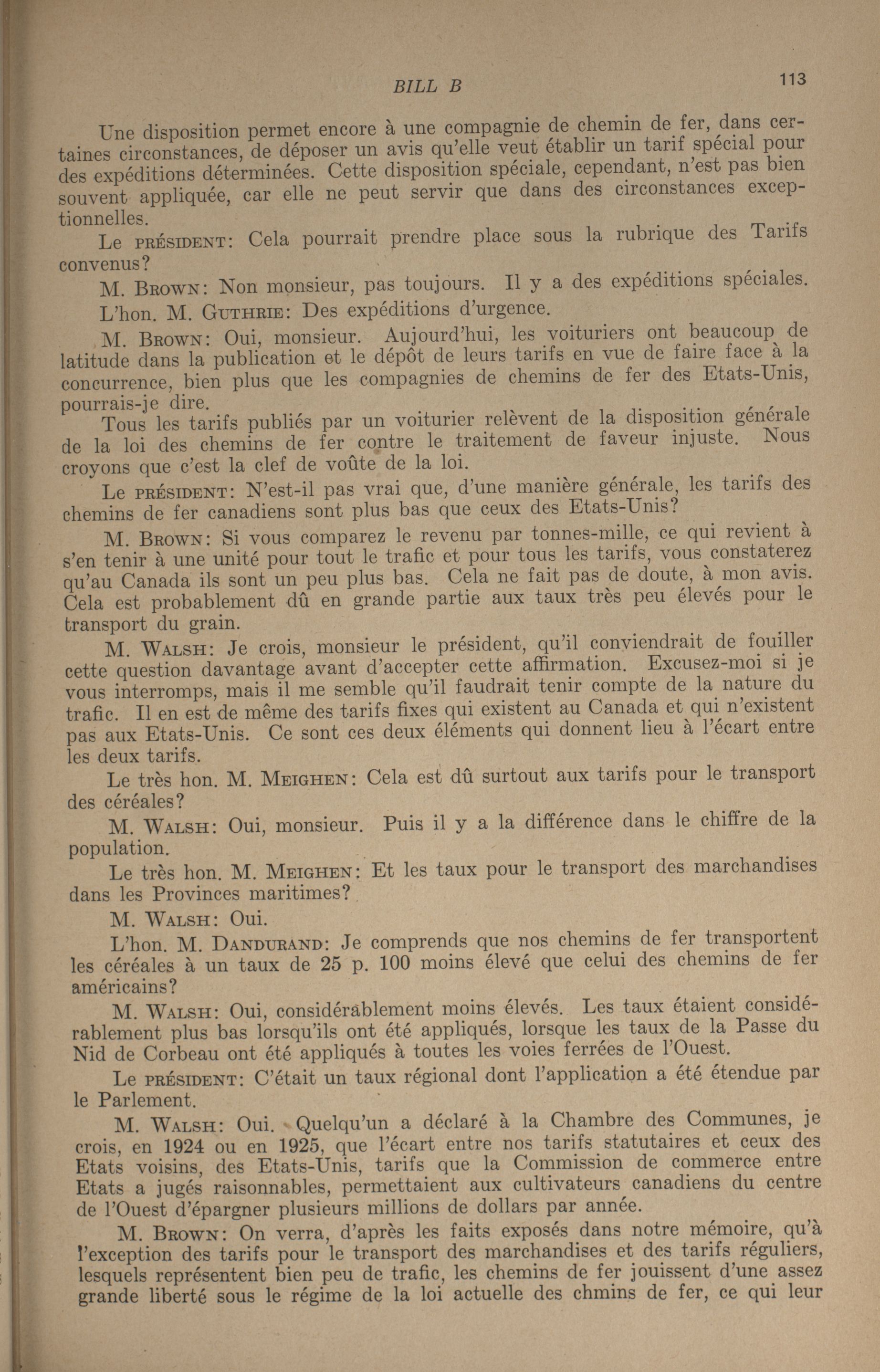 BILL B 113

Une disposition permet encore à une compagnie de chemin de fer, dans certaines circonstances, de déposer un avis qu'elle veut établir un tarif spécial pour des expéditions déterminées. Cette disposition spéciale, cependant, n'est pas bien souvent appliquée, car elle ne peut servir que dans des circonstances exceptionnelles.

Le PRÉSIDENT: Cela pourrait prendre place sous la rubrique des Tarifs convenus?

M. BROWN: Non monsieur, pas toujours. Il y a des expéditions spéciales.

L'hon. M. GUTHRIE: Des expéditions d'urgence.

M. BROWN: Oui, monsieur. Aujourd'hui, les voituriers ont beaucoup de latitude dans la publication et le dépôt de leurs tarifs en vue de faire face à la concurrence, bien plus que les compagnies de chemins de fer des Etats-Unis, pourrais-je dire.

Tous les tarifs publiés par un voiturier relèvent de la disposition générale de la loi des chemins de fer contre le traitement de faveur injuste. Nous croyons que c'est la clef de voûte de la loi.

Le PRÉSIDENT: N'est-il pas vrai que, d'une manière générale, les tarifs des chemins de fer canadiens sont plus bas que ceux des Etats-Unis?

M. BROWN: Si vous comparez le revenu par tonnes-mille, ce qui revient à s'en tenir à une unité pour tout le trafic et pour tous les tarifs, vous constaterez qu'au Canada ils sont un peu plus bas. Cela ne fait pas de doute, à mon avis. Cela est probablement dû en grande partie aux taux très peu élevés pour le transport du grain.

M. WALSH: Je crois, monsieur le président, qu'il conviendrait de fouiller cette question davantage avant d'accepter cette affirmation. Excusez-moi si je vous interromps, mais il me semble qu'il faudrait tenir compte de la nature du trafic. Il en est de même des tarifs fixes qui existent au Canada et qui n'existent pas aux Etats-Unis. Ce sont ces deux éléments qui donnent lieu à l'écart entre les deux tarifs.

Le très hon. M. MEIGHEN: Cela est dû surtout aux tarifs pour le transport des céréales?

M. WALSH: Oui, monsieur. Puis il y a la différence dans le chiffre de la population.

Le très hon. M. MEIGHEN: Et les taux pour le transport des marchandises dans les Provinces maritimes?

M. WALSH: Oui.

L'hon. M. DANDURAND: Je comprends que nos chemins de fer transportent les céréales à un taux de 25 p. 100 moins élevé que celui des chemins de fer américains?

M. WALSH: Oui, considérablement moins élevés. Les taux étaient considérablement plus bas lorsqu'ils ont été appliqués, lorsque les taux de la Passe du Nid de Corbeau ont été appliqués à toutes les voies ferrées de l'Ouest.

Le PRÉSIDENT: C'était un taux régional dont l'application a été étendue par le Parlement.

M. WALSH: Oui. Quelqu'un a déclaré à la Chambre des Communes, je crois, en 1924 ou en 1925, que l'écart entre nos tarifs statutaires et ceux des Etats voisins, des Etats-Unis, tarifs que la Commission de commerce entre Etats a jugés raisonnables, permettaient aux cultivateurs canadiens du centre de l'Ouest d'épargner plusieurs millions de dollars par année.

M. BROWN: On verra, d'après les faits exposés dans notre mémoire, qu'à l'exception des tarifs pour le transport des marchandises et des tarifs réguliers, lesquels représentent bien peu de trafic, les chemins de fer jouissent d'une assez grande liberté sous le régime de la loi actuelle des chmins de fer, ce qui leur